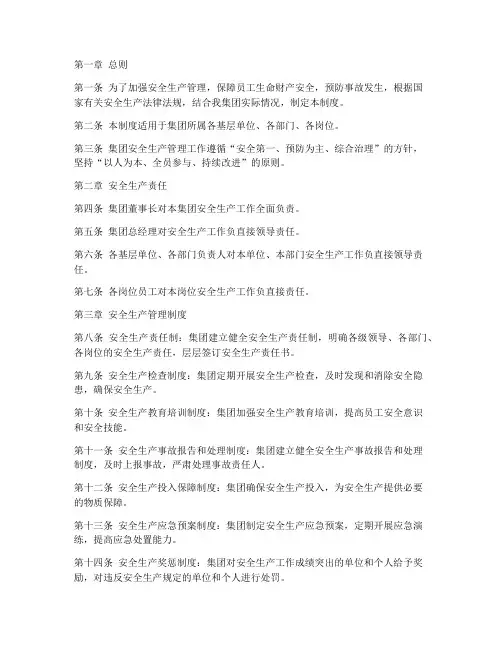 第一章 总则

第一条 为了加强安全生产管理，保障员工生命财产安全，预防事故发生，根据国家有关安全生产法律法规，结合我集团实际情况，制定本制度。

第二条 本制度适用于集团所属各基层单位、各部门、各岗位。

第三条 集团安全生产管理工作遵循“安全第一、预防为主、综合治理”的方针，坚持“以人为本、全员参与、持续改进”的原则。

第二章 安全生产责任

第四条 集团董事长对本集团安全生产工作全面负责。

第五条 集团总经理对安全生产工作负直接领导责任。

第六条 各基层单位、各部门负责人对本单位、本部门安全生产工作负直接领导责任。

第七条 各岗位员工对本岗位安全生产工作负直接责任。

第三章 安全生产管理制度

第八条 安全生产责任制：集团建立健全安全生产责任制，明确各级领导、各部门、各岗位的安全生产责任，层层签订安全生产责任书。

第九条 安全生产检查制度：集团定期开展安全生产检查，及时发现和消除安全隐患，确保安全生产。

第十条 安全生产教育培训制度：集团加强安全生产教育培训，提高员工安全意识和安全技能。

第十一条 安全生产事故报告和处理制度：集团建立健全安全生产事故报告和处理制度，及时上报事故，严肃处理事故责任人。

第十二条 安全生产投入保障制度：集团确保安全生产投入，为安全生产提供必要的物质保障。

第十三条 安全生产应急预案制度：集团制定安全生产应急预案，定期开展应急演练，提高应急处置能力。

第十四条 安全生产奖惩制度：集团对安全生产工作成绩突出的单位和个人给予奖励，对违反安全生产规定的单位和个人进行处罚。